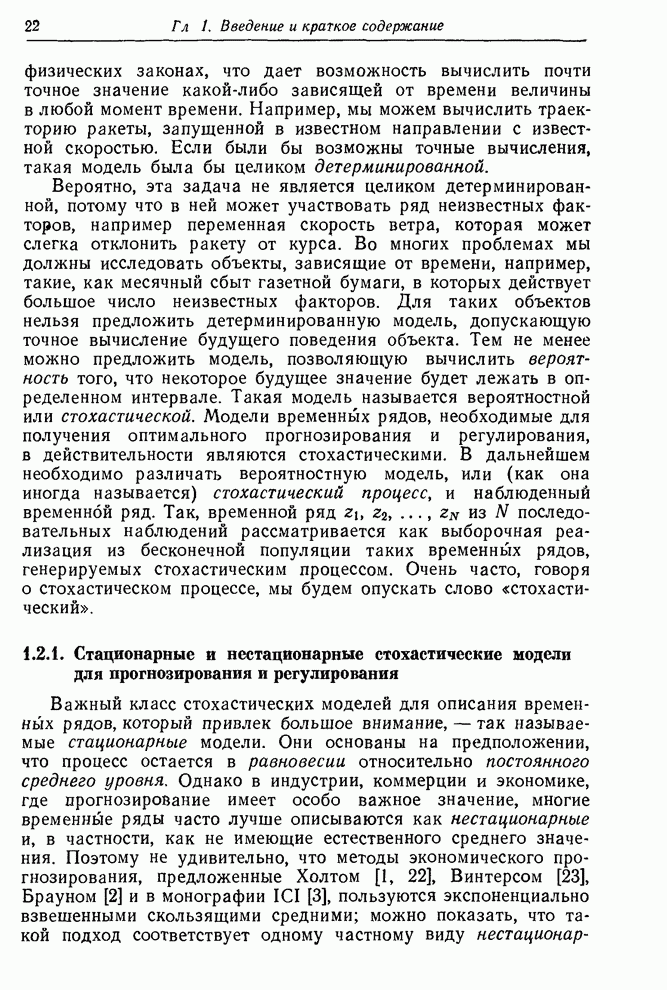 22 Гл 1. Введение и краткое содержание

физических законах, что дает возможность вычислить почти точное значение какой-либо зависящей от времени величины в любой момент времени. Например, мы можем вычислить траекторию ракеты, запущенной в известном направлении с известной скоростью. Если были бы возможны точные вычисления, такая модель была бы целиком детерминированной.

Вероятно, эта задача не является целиком детерминированной, потому что в ней может участвовать ряд неизвестных факторов, например переменная скорость ветра, которая может слегка отклонить ракету от курса. Во многих проблемах мы должны исследовать объекты, зависящие от времени, например, такие, как месячный сбыт газетной бумаги, в которых действует большое число неизвестных факторов. Для таких объектов нельзя предложить детерминированную модель, допускающую точное вычисление будущего поведения объекта. Тем не менее можно предложить модель, позволяющую вычислить вероятность того, что некоторое будущее значение будет лежать в определенном интервале. Такая модель называется вероятностной или стохастической. Модели временны́х рядов, необходимые для получения оптимального прогнозирования и регулирования, в действительности являются стохастическими. В дальнейшем необходимо различать вероятностную модель, или (как она иногда называется) стохастический процесс, и наблюденный временно́й ряд. Так, временной ряд $z_1, z_2, \ldots, z_N$ из $N$ последовательных наблюдений рассматривается как выборочная реализация из бесконечной популяции таких временны́х рядов, генерируемых стохастическим процессом. Очень часто, говоря о стохастическом процессе, мы будем опускать слово «стохастический».

1.2.1. Стационарные и нестационарные стохастические модели для прогнозирования и регулирования

Важный класс стохастических моделей для описания временны́х рядов, который привлек большое внимание, — так называемые стационарные модели. Они основаны на предположении, что процесс остается в равновесии относительно постоянного среднего уровня. Однако в индустрии, коммерции и экономике, где прогнозирование имеет особо важное значение, многие временны́е ряды часто лучше описываются как нестационарные и, в частности, как не имеющие естественного среднего значения. Поэтому не удивительно, что методы экономического прогнозирования, предложенные Холтом [1, 22], Винтерсом [23], Брауном [2] и в монографии ICI [3], пользуются экспоненциально взвешенными скользящими средними; можно показать, что такой подход соответствует одному частному виду нестационар-